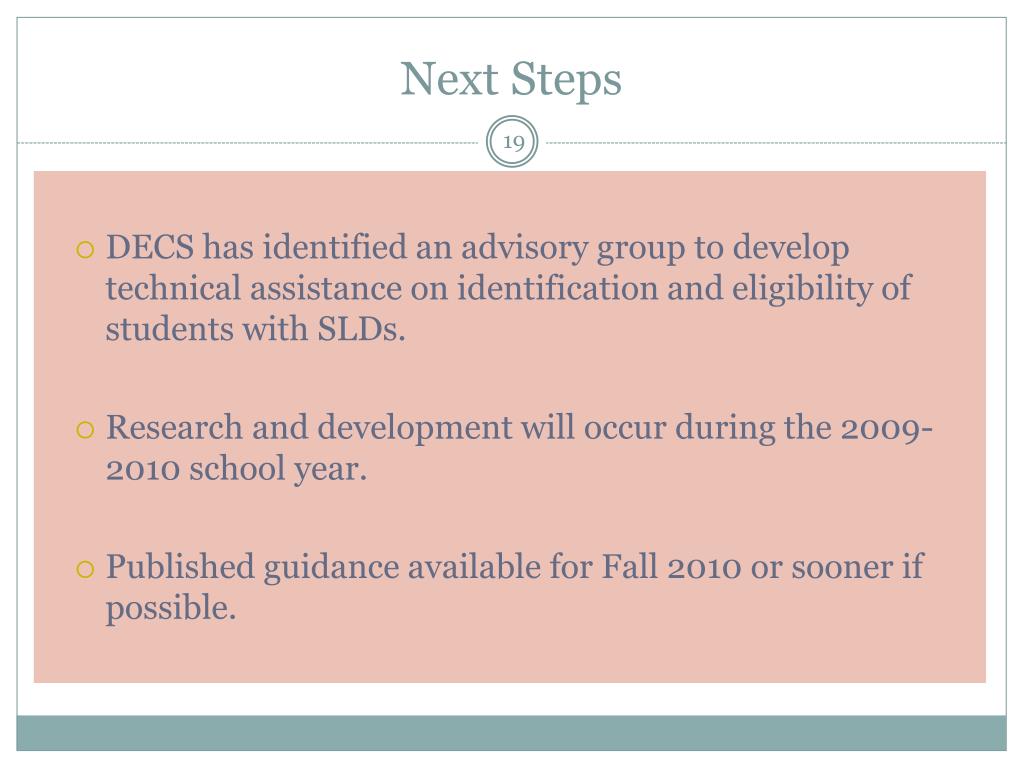 Next Steps

19

○ DECS has identified an advisory group to develop technical assistance on identification and eligibility of students with SLDs.

○ Research and development will occur during the 2009-2010 school year.

○ Published guidance available for Fall 2010 or sooner if possible.